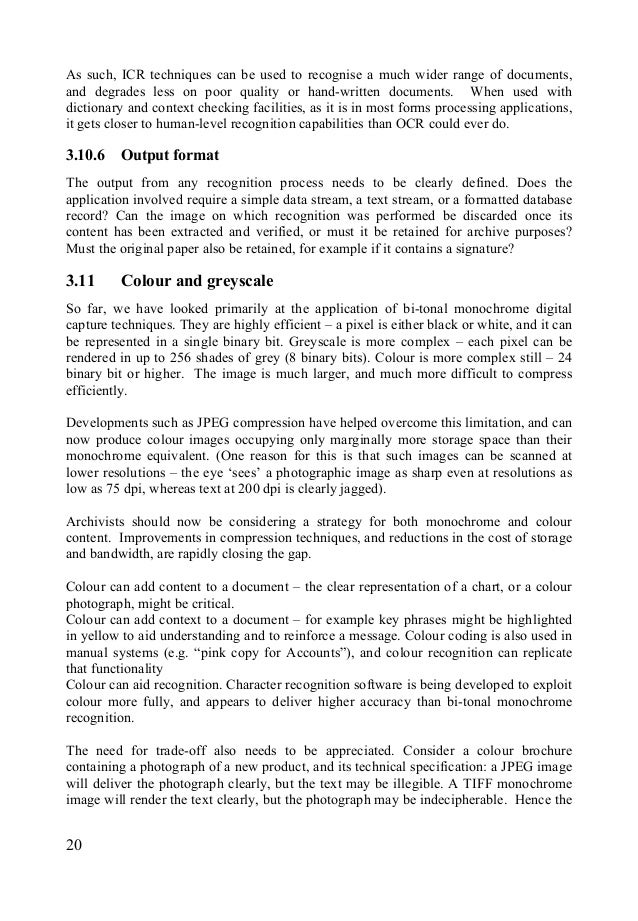 As such, ICR techniques can be used to recognise a much wider range of documents, and degrades less on poor quality or hand-written documents. When used with dictionary and context checking facilities, as it is in most forms processing applications, it gets closer to human-level recognition capabilities than OCR could ever do.

3.10.6 Output format

The output from any recognition process needs to be clearly defined. Does the application involved require a simple data stream, a text stream, or a formatted database record? Can the image on which recognition was performed be discarded once its content has been extracted and verified, or must it be retained for archive purposes? Must the original paper also be retained, for example if it contains a signature?

3.11 Colour and greyscale

So far, we have looked primarily at the application of bi-tonal monochrome digital capture techniques. They are highly efficient – a pixel is either black or white, and it can be represented in a single binary bit. Greyscale is more complex – each pixel can be rendered in up to 256 shades of grey (8 binary bits). Colour is more complex still – 24 binary bit or higher. The image is much larger, and much more difficult to compress efficiently.

Developments such as JPEG compression have helped overcome this limitation, and can now produce colour images occupying only marginally more storage space than their monochrome equivalent. (One reason for this is that such images can be scanned at lower resolutions – the eye 'sees' a photographic image as sharp even at resolutions as low as 75 dpi, whereas text at 200 dpi is clearly jagged).

Archivists should now be considering a strategy for both monochrome and colour content. Improvements in compression techniques, and reductions in the cost of storage and bandwidth, are rapidly closing the gap.

Colour can add content to a document – the clear representation of a chart, or a colour photograph, might be critical.
Colour can add context to a document – for example key phrases might be highlighted in yellow to aid understanding and to reinforce a message. Colour coding is also used in manual systems (e.g. "pink copy for Accounts"), and colour recognition can replicate that functionality
Colour can aid recognition. Character recognition software is being developed to exploit colour more fully, and appears to deliver higher accuracy than bi-tonal monochrome recognition.

The need for trade-off also needs to be appreciated. Consider a colour brochure containing a photograph of a new product, and its technical specification: a JPEG image will deliver the photograph clearly, but the text may be illegible. A TIFF monochrome image will render the text clearly, but the photograph may be indecipherable. Hence the

20